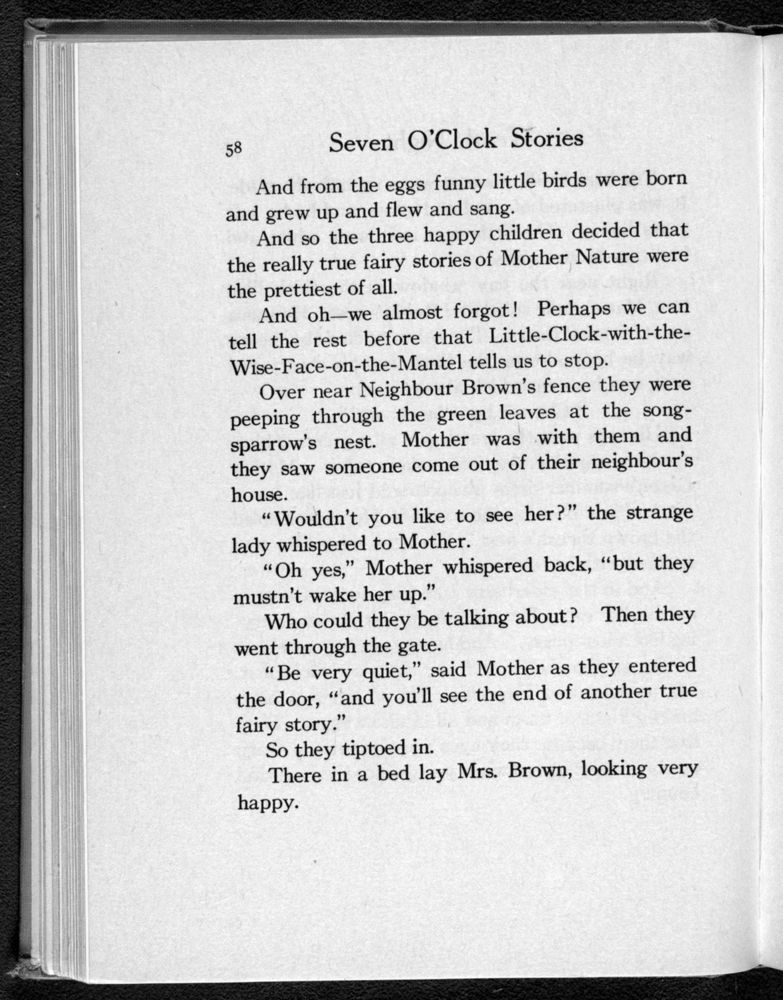 58 Seven O'Clock Stories

And from the eggs funny little birds were born and grew up and flew and sang.

And so the three happy children decided that the really true fairy stories of Mother Nature were the prettiest of all.

And oh—we almost forgot! Perhaps we can tell the rest before that Little-Clock-with-the-Wise-Face-on-the-Mantel tells us to stop.

Over near Neighbour Brown's fence they were peeping through the green leaves at the song-sparrow's nest. Mother was with them and they saw someone come out of their neighbour's house.

"Wouldn't you like to see her?" the strange lady whispered to Mother.

"Oh yes," Mother whispered back, "but they mustn't wake her up."

Who could they be talking about? Then they went through the gate.

"Be very quiet," said Mother as they entered the door, "and you'll see the end of another true fairy story."

So they tiptoed in.

There in a bed lay Mrs. Brown, looking very happy.